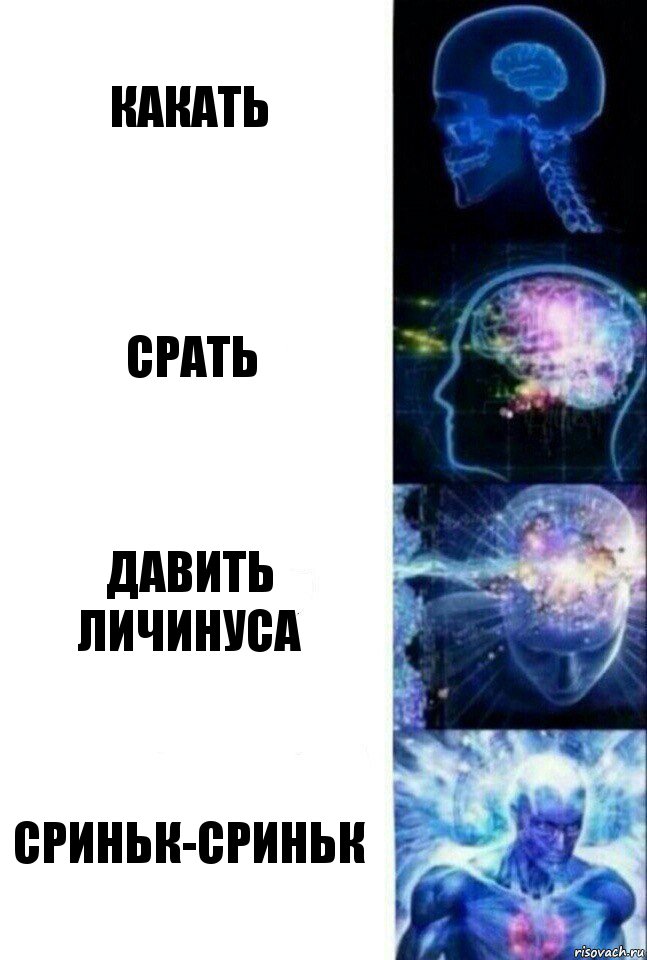 КАКАТЬ

СРАТЬ

ДАВИТЬ ЛИЧИНУСА

СРИНЬК-СРИНЬК

risovach.ru